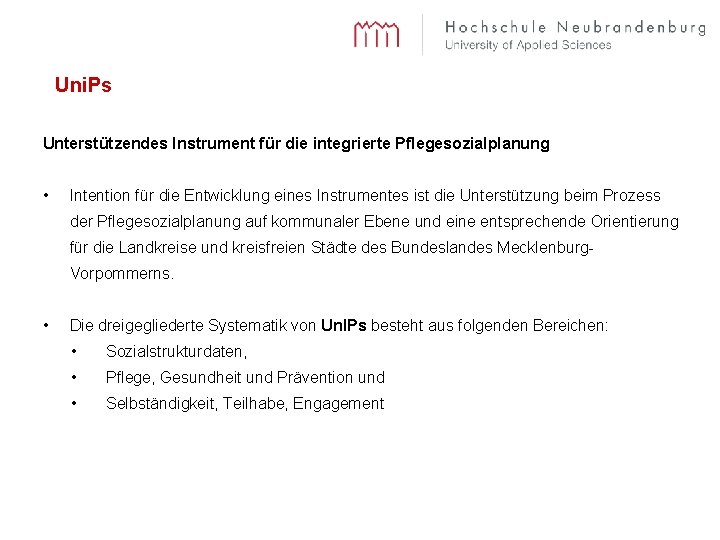 Hochschule Neubrandenburg
University of Applied Sciences

UniPs

Unterstützendes Instrument für die integrierte Pflegesozialplanung

• Intention für die Entwicklung eines Instrumentes ist die Unterstützung beim Prozess der Pflegesozialplanung auf kommunaler Ebene und eine entsprechende Orientierung für die Landkreise und kreisfreien Städte des Bundeslandes Mecklenburg-Vorpommerns.

• Die dreigegliederte Systematik von UnIPs besteht aus folgenden Bereichen:
• Sozialstrukturdaten,
• Pflege, Gesundheit und Prävention und
• Selbständigkeit, Teilhabe, Engagement